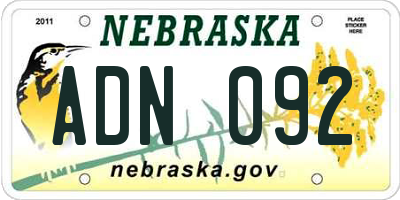 2011

NEBRASKA

PLACE STICKER HERE

ADN 092

nebraska.gov